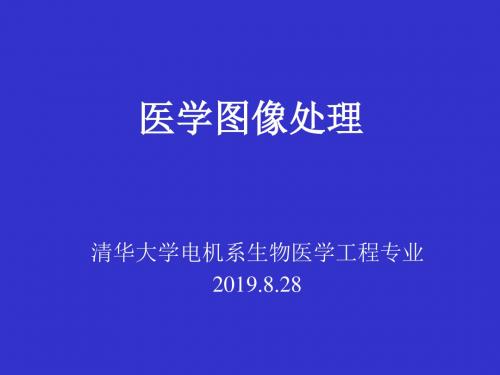 医学图像处理

清华大学电机系生物医学工程专业
2019.8.28